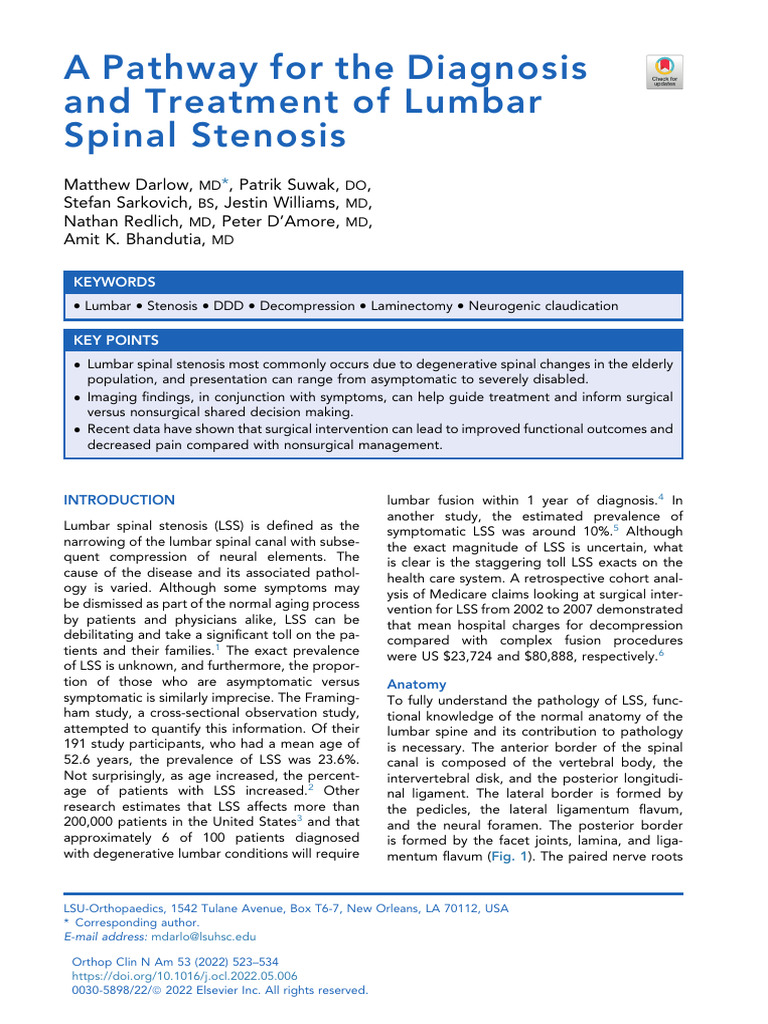 A Pathway for the Diagnosis and Treatment of Lumbar Spinal Stenosis

Check for updates

Matthew Darlow, MD*, Patrik Suwak, DO, Stefan Sarkovich, BS, Jestin Williams, MD, Nathan Redlich, MD, Peter D'Amore, MD, Amit K. Bhandutia, MD

KEYWORDS

• Lumbar • Stenosis • DDD • Decompression • Laminectomy • Neurogenic claudication

KEY POINTS

• Lumbar spinal stenosis most commonly occurs due to degenerative spinal changes in the elderly population, and presentation can range from asymptomatic to severely disabled.
• Imaging findings, in conjunction with symptoms, can help guide treatment and inform surgical versus nonsurgical shared decision making.
• Recent data have shown that surgical intervention can lead to improved functional outcomes and decreased pain compared with nonsurgical management.

INTRODUCTION

Lumbar spinal stenosis (LSS) is defined as the narrowing of the lumbar spinal canal with subsequent compression of neural elements. The cause of the disease and its associated pathology is varied. Although some symptoms may be dismissed as part of the normal aging process by patients and physicians alike, LSS can be debilitating and take a significant toll on the patients and their families.$^{1}$ The exact prevalence of LSS is unknown, and furthermore, the proportion of those who are asymptomatic versus symptomatic is similarly imprecise. The Framingham study, a cross-sectional observation study, attempted to quantify this information. Of their 191 study participants, who had a mean age of 52.6 years, the prevalence of LSS was 23.6%. Not surprisingly, as age increased, the percentage of patients with LSS increased.$^{2}$ Other research estimates that LSS affects more than 200,000 patients in the United States$^{3}$ and that approximately 6 of 100 patients diagnosed with degenerative lumbar conditions will require lumbar fusion within 1 year of diagnosis.$^{4}$ In another study, the estimated prevalence of symptomatic LSS was around 10%.$^{5}$ Although the exact magnitude of LSS is uncertain, what is clear is the staggering toll LSS exacts on the health care system. A retrospective cohort analysis of Medicare claims looking at surgical intervention for LSS from 2002 to 2007 demonstrated that mean hospital charges for decompression compared with complex fusion procedures were US $23,724 and $80,888, respectively.$^{6}$

Anatomy

To fully understand the pathology of LSS, functional knowledge of the normal anatomy of the lumbar spine and its contribution to pathology is necessary. The anterior border of the spinal canal is composed of the vertebral body, the intervertebral disk, and the posterior longitudinal ligament. The lateral border is formed by the pedicles, the lateral ligamentum flavum, and the neural foramen. The posterior border is formed by the facet joints, lamina, and ligamentum flavum (Fig. 1). The paired nerve roots

LSU-Orthopaedics, 1542 Tulane Avenue, Box T6-7, New Orleans, LA 70112, USA
* Corresponding author.
E-mail address: mdarlo@lsuhsc.edu

Orthop Clin N Am 53 (2022) 523–534
https://doi.org/10.1016/j.ocl.2022.05.006
0030-5898/22/© 2022 Elsevier Inc. All rights reserved.